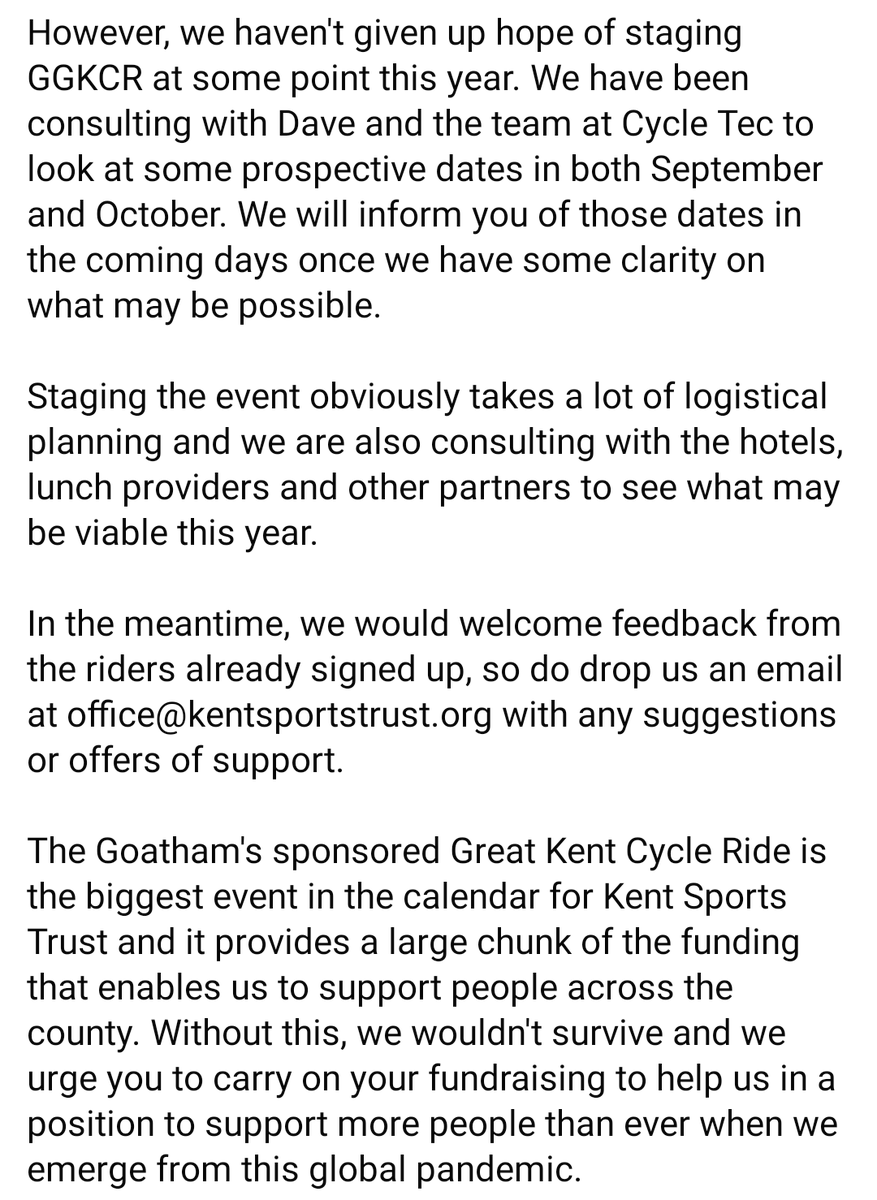 However, we haven't given up hope of staging GGKCR at some point this year. We have been consulting with Dave and the team at Cycle Tec to look at some prospective dates in both September and October. We will inform you of those dates in the coming days once we have some clarity on what may be possible.

Staging the event obviously takes a lot of logistical planning and we are also consulting with the hotels, lunch providers and other partners to see what may be viable this year.

In the meantime, we would welcome feedback from the riders already signed up, so do drop us an email at office@kentsportstrust.org with any suggestions or offers of support.

The Goatham's sponsored Great Kent Cycle Ride is the biggest event in the calendar for Kent Sports Trust and it provides a large chunk of the funding that enables us to support people across the county. Without this, we wouldn't survive and we urge you to carry on your fundraising to help us in a position to support more people than ever when we emerge from this global pandemic.